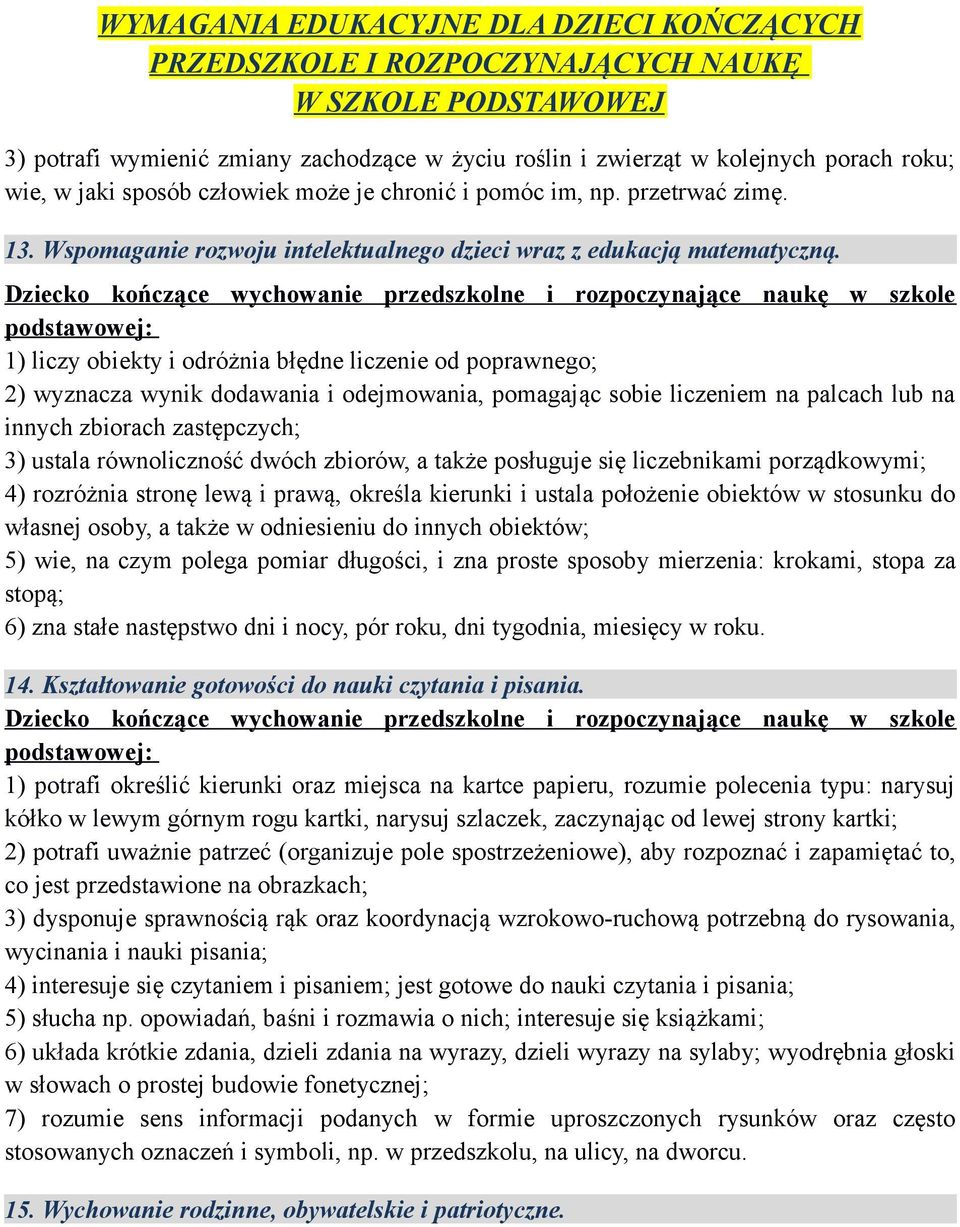 WYMAGANIA EDUKACYJNE DLA DZIECI KOŃCZĄCYCH PRZEDSZKOLE I ROZPOCZYNAJĄCYCH NAUKĘ W SZKOLE PODSTAWOWEJ

3) potrafi wymienić zmiany zachodzące w życiu roślin i zwierząt w kolejnych porach roku; wie, w jaki sposób człowiek może je chronić i pomóc im, np. przetrwać zimę.

13. Wspomaganie rozwoju intelektualnego dzieci wraz z edukacją matematyczną.
Dziecko kończące wychowanie przedszkolne i rozpoczynające naukę w szkole podstawowej:
1) liczy obiekty i odróżnia błędne liczenie od poprawnego;
2) wyznacza wynik dodawania i odejmowania, pomagając sobie liczeniem na palcach lub na innych zbiorach zastępczych;
3) ustala równoliczność dwóch zbiorów, a także posługuje się liczebnikami porządkowymi;
4) rozróżnia stronę lewą i prawą, określa kierunki i ustala położenie obiektów w stosunku do własnej osoby, a także w odniesieniu do innych obiektów;
5) wie, na czym polega pomiar długości, i zna proste sposoby mierzenia: krokami, stopa za stopą;
6) zna stałe następstwo dni i nocy, pór roku, dni tygodnia, miesięcy w roku.

14. Kształtowanie gotowości do nauki czytania i pisania.
Dziecko kończące wychowanie przedszkolne i rozpoczynające naukę w szkole podstawowej:
1) potrafi określić kierunki oraz miejsca na kartce papieru, rozumie polecenia typu: narysuj kółko w lewym górnym rogu kartki, narysuj szlaczek, zaczynając od lewej strony kartki;
2) potrafi uważnie patrzeć (organizuje pole spostrzeżeniowe), aby rozpoznać i zapamiętać to, co jest przedstawione na obrazkach;
3) dysponuje sprawnością rąk oraz koordynacją wzrokowo-ruchową potrzebną do rysowania, wycinania i nauki pisania;
4) interesuje się czytaniem i pisaniem; jest gotowe do nauki czytania i pisania;
5) słucha np. opowiadań, baśni i rozmawia o nich; interesuje się książkami;
6) układa krótkie zdania, dzieli zdania na wyrazy, dzieli wyrazy na sylaby; wyodrębnia głoski w słowach o prostej budowie fonetycznej;
7) rozumie sens informacji podanych w formie uproszczonych rysunków oraz często stosowanych oznaczeń i symboli, np. w przedszkolu, na ulicy, na dworcu.

15. Wychowanie rodzinne, obywatelskie i patriotyczne.